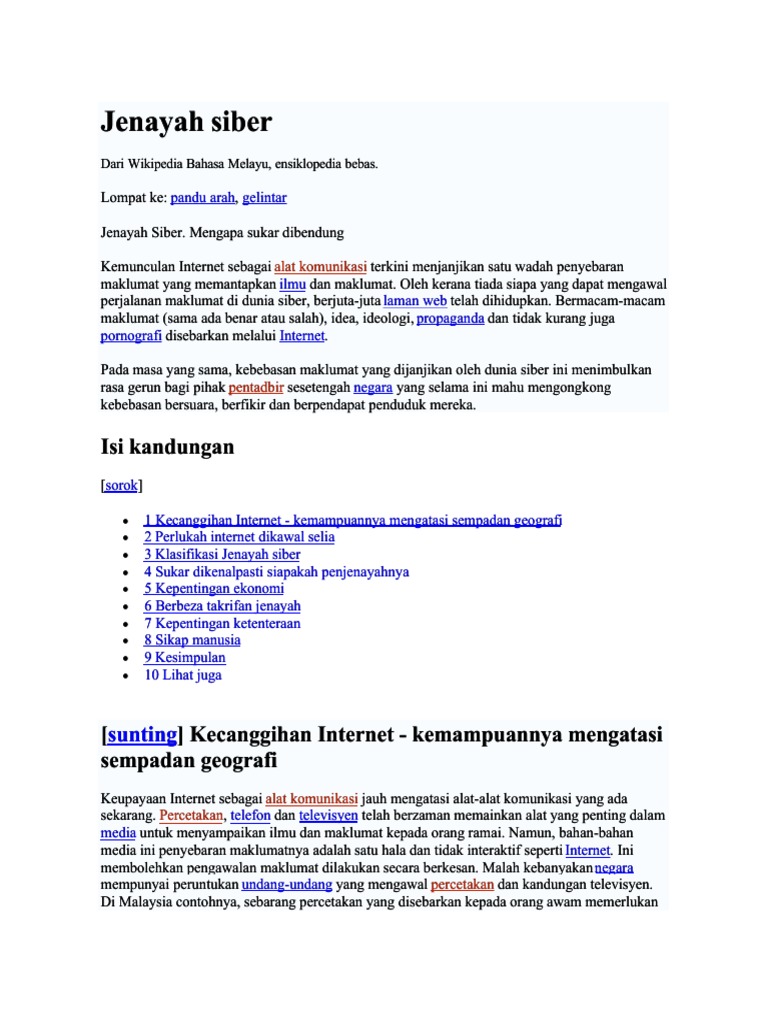 Jenayah siber

Dari Wikipedia Bahasa Melayu, ensiklopedia bebas.

Lompat ke: pandu arah, gelintar

Jenayah Siber. Mengapa sukar dibendung

Kemunculan Internet sebagai alat komunikasi terkini menjanjikan satu wadah penyebaran maklumat yang memantapkan ilmu dan maklumat. Oleh kerana tiada siapa yang dapat mengawal perjalanan maklumat di dunia siber, berjuta-juta laman web telah dihidupkan. Bermacam-macam maklumat (sama ada benar atau salah), idea, ideologi, propaganda dan tidak kurang juga pornografi disebarkan melalui Internet.

Pada masa yang sama, kebebasan maklumat yang dijanjikan oleh dunia siber ini menimbulkan rasa gerun bagi pihak pentadbir sesetengah negara yang selama ini mahu mengongkong kebebasan bersuara, berfikir dan berpendapat penduduk mereka.

Isi kandungan

[sorok]

- 1 Kecanggihan Internet - kemampuannya mengatasi sempadan geografi
- 2 Perlukah internet dikawal selia
- 3 Klasifikasi Jenayah siber
- 4 Sukar dikenalpasti siapakah penjenayahnya
- 5 Kepentingan ekonomi
- 6 Berbeza takrifan jenayah
- 7 Kepentingan ketenteraan
- 8 Sikap manusia
- 9 Kesimpulan
- 10 Lihat juga

[sunting] Kecanggihan Internet - kemampuannya mengatasi sempadan geografi

Keupayaan Internet sebagai alat komunikasi jauh mengatasi alat-alat komunikasi yang ada sekarang. Percetakan, telefon dan televisyen telah berzaman memainkan alat yang penting dalam media untuk menyampaikan ilmu dan maklumat kepada orang ramai. Namun, bahan-bahan media ini penyebaran maklumatnya adalah satu hala dan tidak interaktif seperti Internet. Ini membolehkan pengawalan maklumat dilakukan secara berkesan. Malah kebanyakan negara mempunyai peruntukan undang-undang yang mengawal percetakan dan kandungan televisyen. Di Malaysia contohnya, sebarang percetakan yang disebarkan kepada orang awam memerlukan